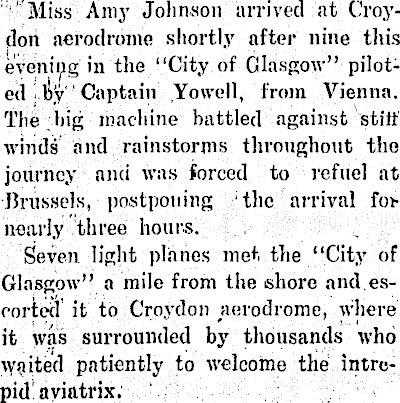 Miss Amy Johnson arrived at Croydon aerodrome shortly after nine this evening in the "City of Glasgow" piloted by Captain Yowell, from Vienna. The big machine battled against stiff winds and rainstorms throughout the journey and was forced to refuel at Brussels, postponing the arrival for nearly three hours.

Seven light planes met the "City of Glasgow" a mile from the shore and escorted it to Croydon aerodrome, where it was surrounded by thousands who waited patiently to welcome the intrepid aviatrix.